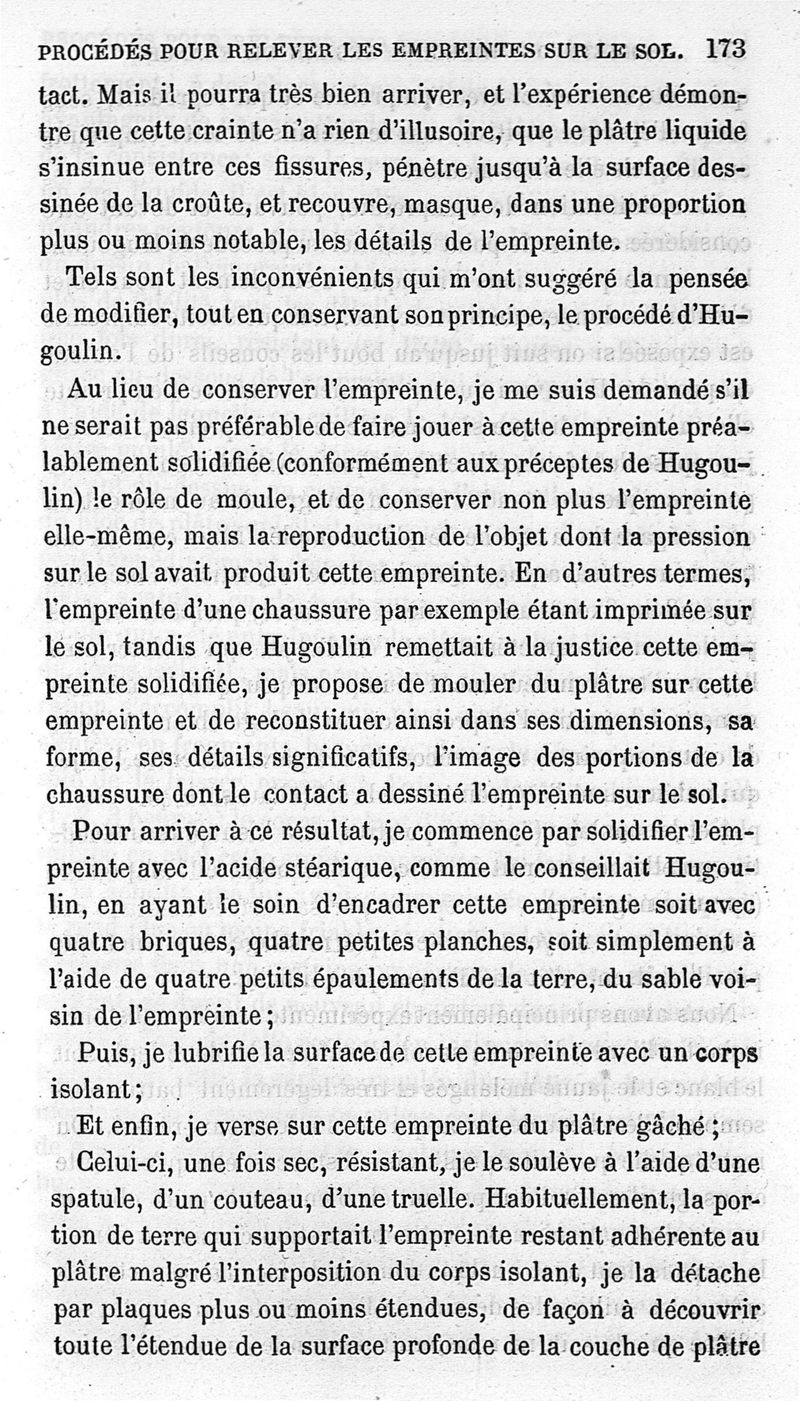 PROCÉDÉS POUR RELEVER LES EMPREINTES SUR LE SOL. 173

tact. Mais il pourra très bien arriver, et l'expérience démontre que cette crainte n'a rien d'illusoire, que le plâtre liquide s'insinue entre ces fissures, pénètre jusqu'à la surface dessinée de la croûte, et recouvre, masque, dans une proportion plus ou moins notable, les détails de l'empreinte.

Tels sont les inconvénients qui m'ont suggéré la pensée de modifier, tout en conservant son principe, le procédé d'Hugoulin.

Au lieu de conserver l'empreinte, je me suis demandé s'il ne serait pas préférable de faire jouer à cette empreinte préalablement solidifiée (conformément aux préceptes de Hugoulin) le rôle de moule, et de conserver non plus l'empreinte elle-même, mais la reproduction de l'objet dont la pression sur le sol avait produit cette empreinte. En d'autres termes, l'empreinte d'une chaussure par exemple étant imprimée sur le sol, tandis que Hugoulin remettait à la justice cette empreinte solidifiée, je propose de mouler du plâtre sur cette empreinte et de reconstituer ainsi dans ses dimensions, sa forme, ses détails significatifs, l'image des portions de la chaussure dont le contact a dessiné l'empreinte sur le sol.

Pour arriver à ce résultat, je commence par solidifier l'empreinte avec l'acide stéarique, comme le conseillait Hugoulin, en ayant le soin d'encadrer cette empreinte soit avec quatre briques, quatre petites planches, soit simplement à l'aide de quatre petits épaulements de la terre, du sable voisin de l'empreinte;

Puis, je lubrifie la surface de cette empreinte avec un corps isolant;

Et enfin, je verse sur cette empreinte du plâtre gâché;

Celui-ci, une fois sec, résistant, je le soulève à l'aide d'une spatule, d'un couteau, d'une truelle. Habituellement, la portion de terre qui supportait l'empreinte restant adhérente au plâtre malgré l'interposition du corps isolant, je la détache par plaques plus ou moins étendues, de façon à découvrir toute l'étendue de la surface profonde de la couche de plâtre